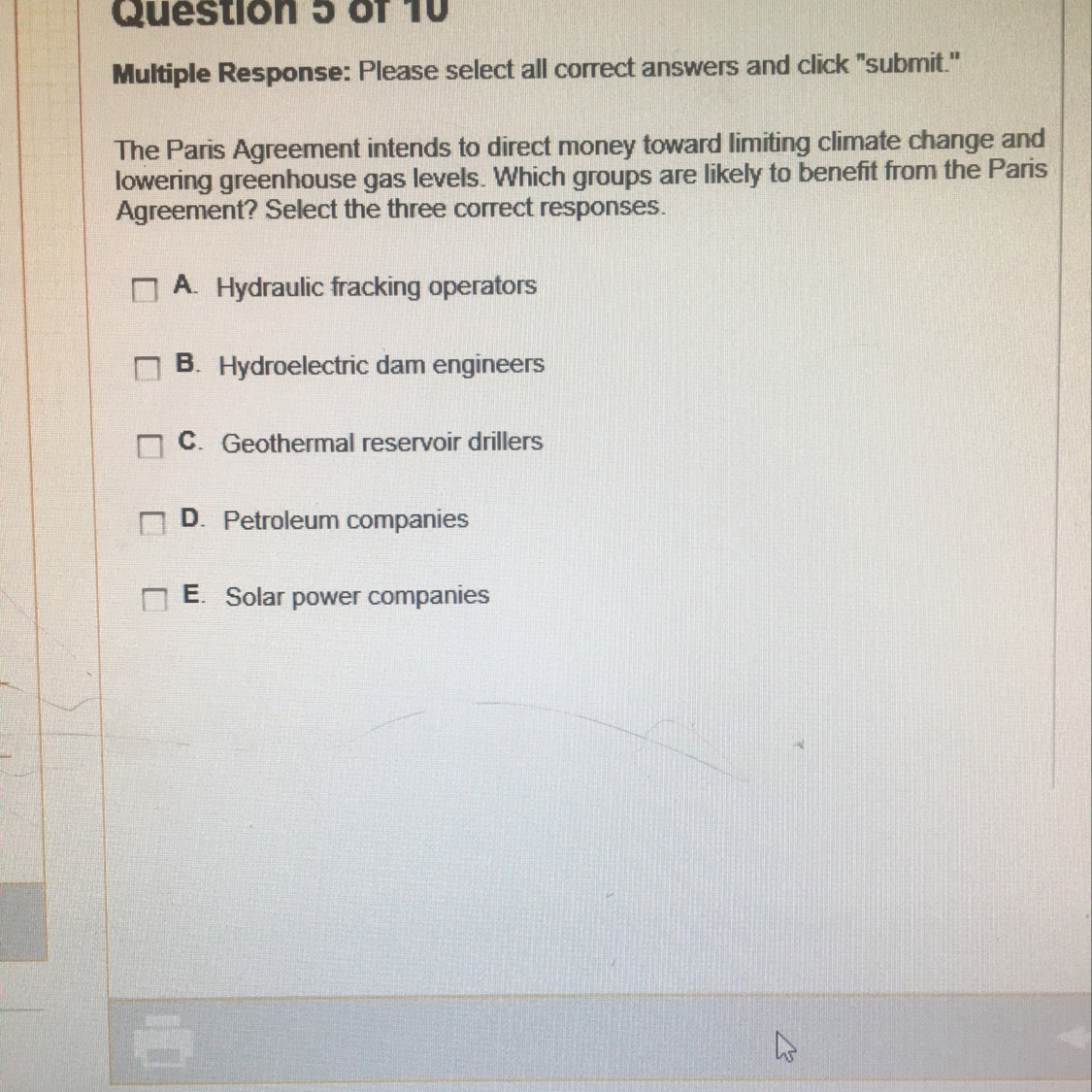 Question 5 of 10

Multiple Response: Please select all correct answers and click "submit."

The Paris Agreement intends to direct money toward limiting climate change and lowering greenhouse gas levels. Which groups are likely to benefit from the Paris Agreement? Select the three correct responses.

☐ A. Hydraulic fracking operators

☐ B. Hydroelectric dam engineers

☐ C. Geothermal reservoir drillers

☐ D. Petroleum companies

☐ E. Solar power companies